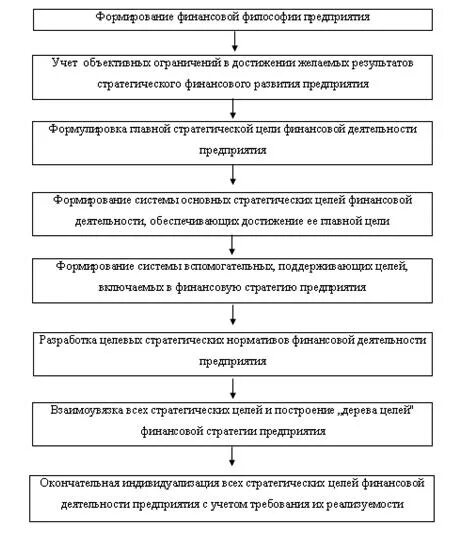 Формирование финансовой философии предприятия

Учет объективных ограничений в достижении желаемых результатов стратегического финансового развития предприятия

Формулировка главной стратегической цели финансовой деятельности предприятия

Формирование системы основных стратегических целей финансовой деятельности, обеспечивающих достижение ее главной цели

Формирование системы вспомогательных, поддерживающих целей, включаемых в финансовую стратегию предприятия

Разработка целевых стратегических нормативов финансовой деятельности предприятия

Взаимоувязка всех стратегических целей и построение „дерева целей" финансовой стратегии предприятия

Окончательная индивидуализация всех стратегических целей финансовой деятельности предприятия с учетом требования их реализуемости